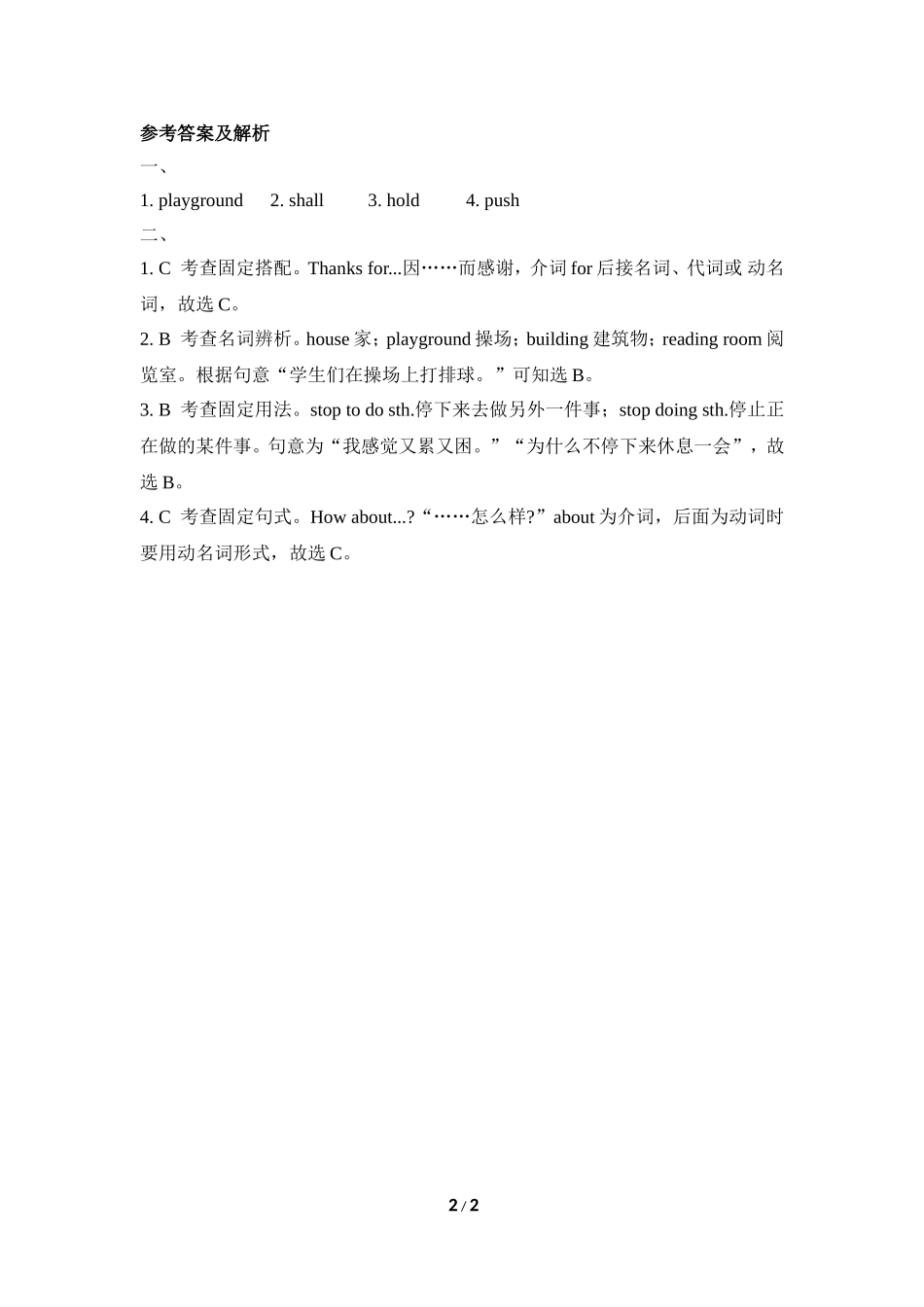 参考答案及解析

一、

1. playground　2. shall　3. hold　4. push

二、

1. C 考查固定搭配。Thanks for...因……而感谢，介词 for 后接名词、代词或 动名词，故选 C。

2. B 考查名词辨析。house 家；playground 操场；building 建筑物；reading room 阅览室。根据句意“学生们在操场上打排球。”可知选 B。

3. B 考查固定用法。stop to do sth.停下来去做另外一件事；stop doing sth.停止正在做的某件事。句意为“我感觉又累又困。”“为什么不停下来休息一会”，故选 B。

4. C 考查固定句式。How about...?“……怎么样?”about 为介词，后面为动词时要用动名词形式，故选 C。

2 / 2